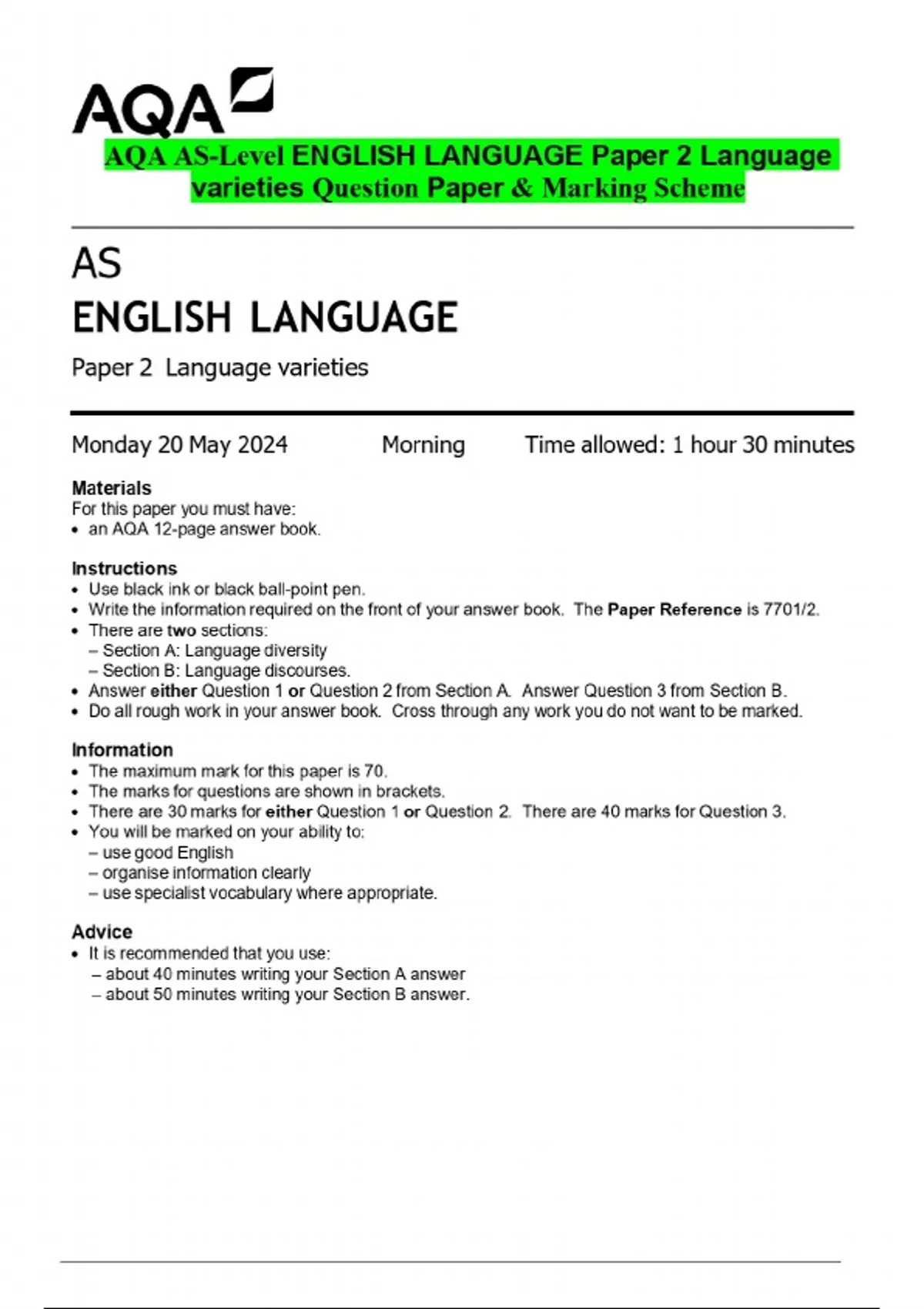 AQA

AQA AS-Level ENGLISH LANGUAGE Paper 2 Language varieties Question Paper & Marking Scheme

AS
ENGLISH LANGUAGE

Paper 2 Language varieties

Monday 20 May 2024 Morning Time allowed: 1 hour 30 minutes

Materials
For this paper you must have:
• an AQA 12-page answer book.

Instructions
• Use black ink or black ball-point pen.
• Write the information required on the front of your answer book. The Paper Reference is 7701/2.
• There are two sections:
– Section A: Language diversity
– Section B: Language discourses.
• Answer either Question 1 or Question 2 from Section A. Answer Question 3 from Section B.
• Do all rough work in your answer book. Cross through any work you do not want to be marked.

Information
• The maximum mark for this paper is 70.
• The marks for questions are shown in brackets.
• There are 30 marks for either Question 1 or Question 2. There are 40 marks for Question 3.
• You will be marked on your ability to:
– use good English
– organise information clearly
– use specialist vocabulary where appropriate.

Advice
• It is recommended that you use:
– about 40 minutes writing your Section A answer
– about 50 minutes writing your Section B answer.